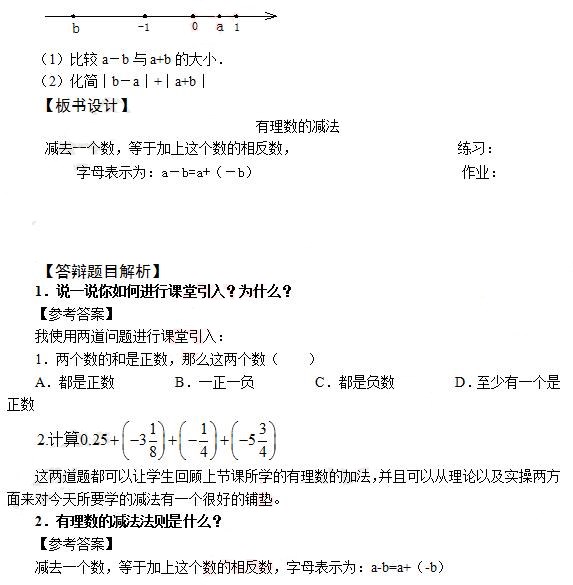 b −1 0 a 1

（1）比较 a－b 与 a+b 的大小．
（2）化简｜b－a｜+｜a+b｜
【板书设计】

有理数的减法

减去一个数，等于加上这个数的相反数，

字母表示为：a－b=a+（－b）

练习：

作业：

【答辩题目解析】
1．说一说你如何进行课堂引入？为什么？
【参考答案】
我使用两道问题进行课堂引入：
1．两个数的和是正数，那么这两个数（　　）
A．都是正数　　B．一正一负　　C．都是负数　　D．至少有一个是正数
2.计算$0.25+\left(-3\frac{1}{8}\right)+\left(-\frac{1}{4}\right)+\left(-5\frac{3}{4}\right)$
这两道题都可以让学生回顾上节课所学的有理数的加法，并且可以从理论以及实操两方面来对今天所要学的减法有一个很好的铺垫。
2．有理数的减法法则是什么？
【参考答案】
减去一个数，等于加上这个数的相反数，字母表示为：a-b=a+（-b）